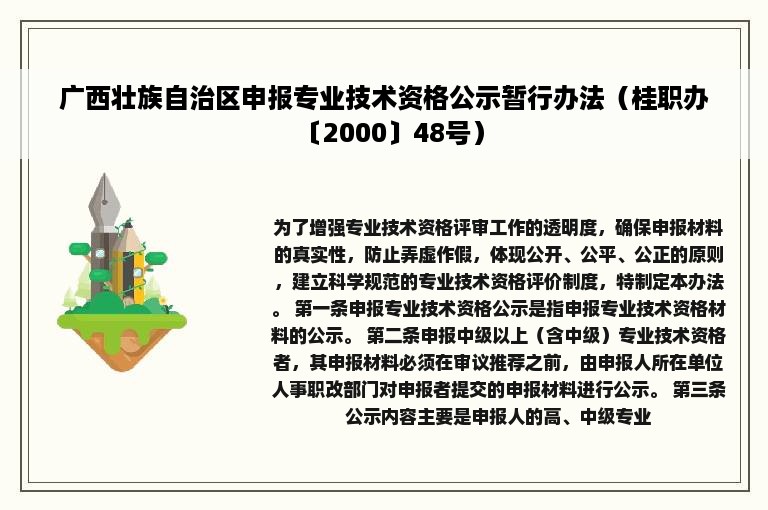 广西壮族自治区申报专业技术资格公示暂行办法（桂职办〔2000〕48号）

为了增强专业技术资格评审工作的透明度，确保申报材料的真实性，防止弄虚作假，体现公开、公平、公正的原则，建立科学规范的专业技术资格评价制度，特制定本办法。 第一条申报专业技术资格公示是指申报专业技术资格材料的公示。 第二条申报中级以上（含中级）专业技术资格者，其申报材料必须在审议推荐之前，由申报人所在单位人事职改部门对申报者提交的申报材料进行公示。 第三条公示内容主要是申报人的高、中级专业